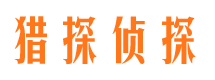 猎探侦探